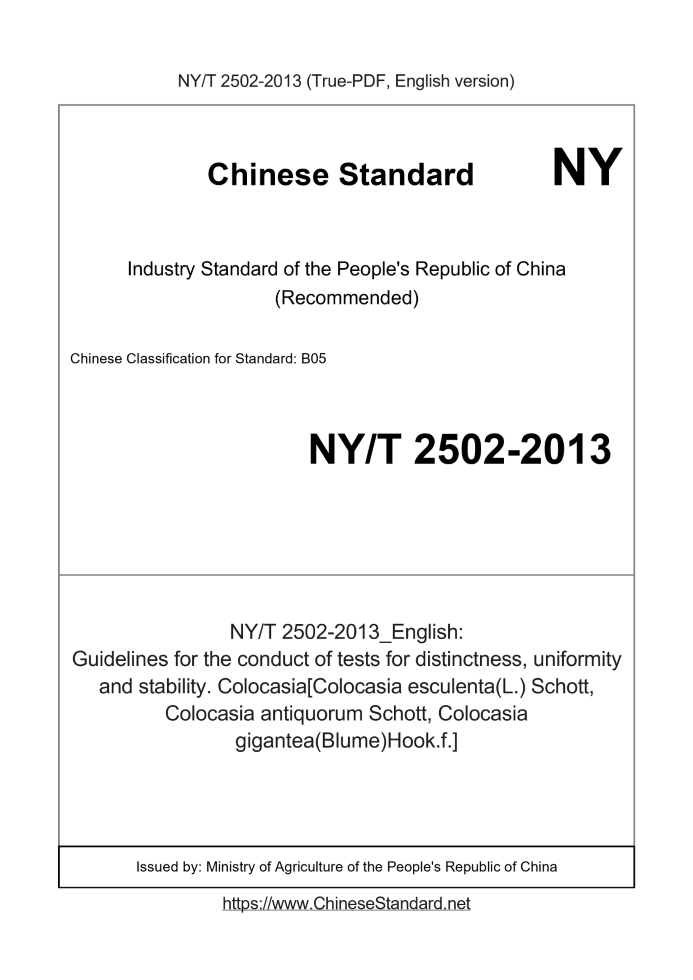 NY/T 2502-2013 (True-PDF, English version)

Chinese Standard NY

Industry Standard of the People's Republic of China (Recommended)

Chinese Classification for Standard: B05

NY/T 2502-2013

NY/T 2502-2013_English: Guidelines for the conduct of tests for distinctness, uniformity and stability. Colocasia[Colocasia esculenta(L.) Schott, Colocasia antiquorum Schott, Colocasia gigantea(Blume)Hook.f.]

Issued by: Ministry of Agriculture of the People's Republic of China

https://www.ChineseStandard.net